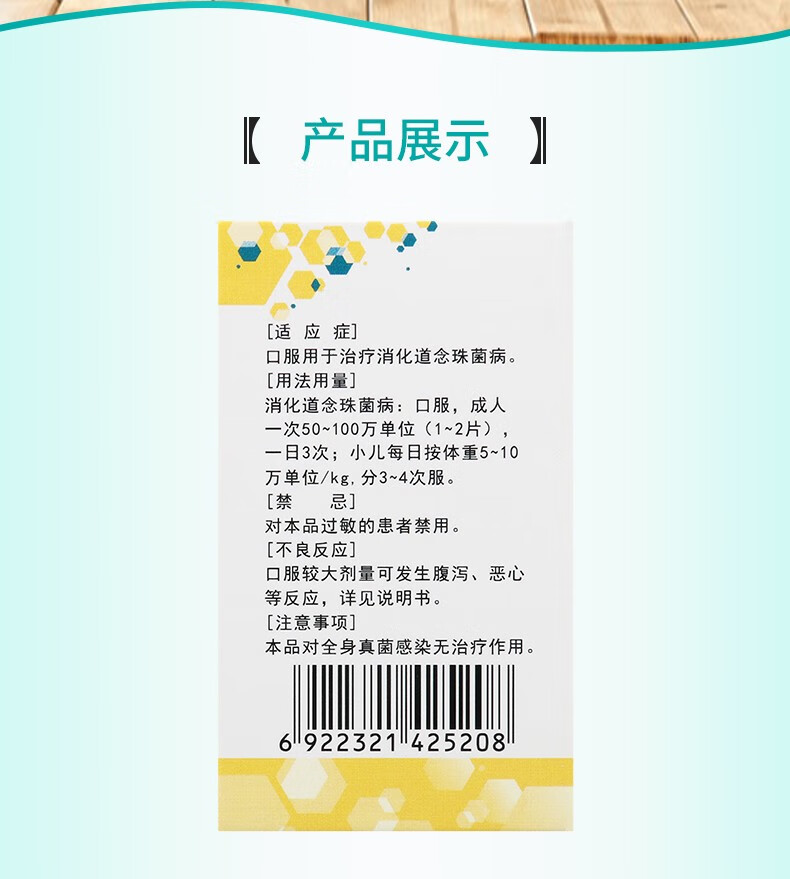 【 产品展示 】

[适 应 症]
口服用于治疗消化道念珠菌病。
[用法用量]
消化道念珠菌病：口服，成人一次50~100万单位（1~2片），一日3次；小儿每日按体重5~10万单位/kg，分3~4次服。
[禁 忌]
对本品过敏的患者禁用。
[不良反应]
口服较大剂量可发生腹泻、恶心等反应，详见说明书。
[注意事项]
本品对全身真菌感染无治疗作用。

6 922321 425208